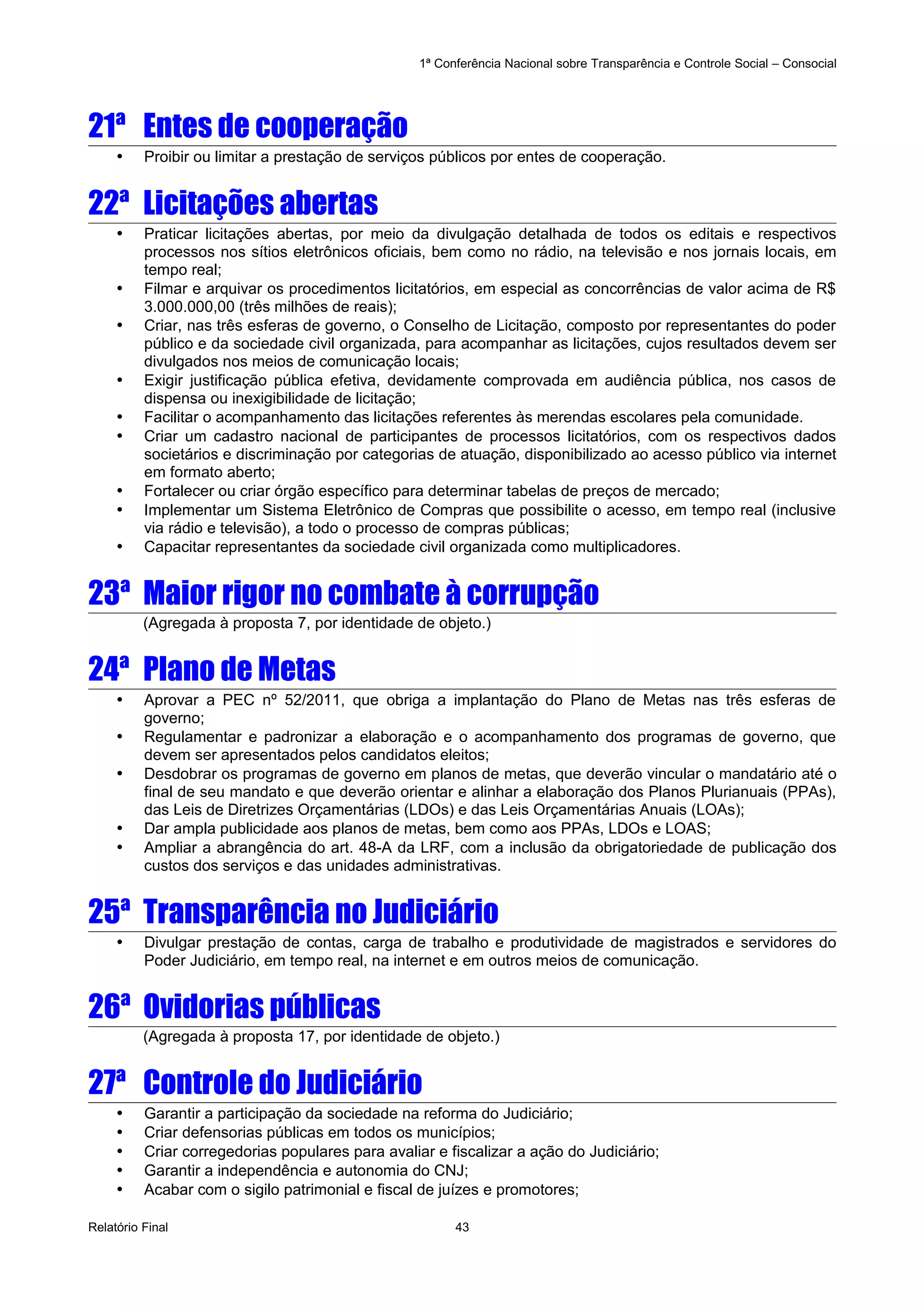 1ª Conferência Nacional sobre Transparência e Controle Social – Consocial

21ª Entes de cooperação

• Proibir ou limitar a prestação de serviços públicos por entes de cooperação.

22ª Licitações abertas

• Praticar licitações abertas, por meio da divulgação detalhada de todos os editais e respectivos processos nos sítios eletrônicos oficiais, bem como no rádio, na televisão e nos jornais locais, em tempo real;
• Filmar e arquivar os procedimentos licitatórios, em especial as concorrências de valor acima de R$ 3.000.000,00 (três milhões de reais);
• Criar, nas três esferas de governo, o Conselho de Licitação, composto por representantes do poder público e da sociedade civil organizada, para acompanhar as licitações, cujos resultados devem ser divulgados nos meios de comunicação locais;
• Exigir justificação pública efetiva, devidamente comprovada em audiência pública, nos casos de dispensa ou inexigibilidade de licitação;
• Facilitar o acompanhamento das licitações referentes às merendas escolares pela comunidade.
• Criar um cadastro nacional de participantes de processos licitatórios, com os respectivos dados societários e discriminação por categorias de atuação, disponibilizado ao acesso público via internet em formato aberto;
• Fortalecer ou criar órgão específico para determinar tabelas de preços de mercado;
• Implementar um Sistema Eletrônico de Compras que possibilite o acesso, em tempo real (inclusive via rádio e televisão), a todo o processo de compras públicas;
• Capacitar representantes da sociedade civil organizada como multiplicadores.

23ª Maior rigor no combate à corrupção

(Agregada à proposta 7, por identidade de objeto.)

24ª Plano de Metas

• Aprovar a PEC nº 52/2011, que obriga a implantação do Plano de Metas nas três esferas de governo;
• Regulamentar e padronizar a elaboração e o acompanhamento dos programas de governo, que devem ser apresentados pelos candidatos eleitos;
• Desdobrar os programas de governo em planos de metas, que deverão vincular o mandatário até o final de seu mandato e que deverão orientar e alinhar a elaboração dos Planos Plurianuais (PPAs), das Leis de Diretrizes Orçamentárias (LDOs) e das Leis Orçamentárias Anuais (LOAs);
• Dar ampla publicidade aos planos de metas, bem como aos PPAs, LDOs e LOAS;
• Ampliar a abrangência do art. 48-A da LRF, com a inclusão da obrigatoriedade de publicação dos custos dos serviços e das unidades administrativas.

25ª Transparência no Judiciário

• Divulgar prestação de contas, carga de trabalho e produtividade de magistrados e servidores do Poder Judiciário, em tempo real, na internet e em outros meios de comunicação.

26ª Ovidorias públicas

(Agregada à proposta 17, por identidade de objeto.)

27ª Controle do Judiciário

• Garantir a participação da sociedade na reforma do Judiciário;
• Criar defensorias públicas em todos os municípios;
• Criar corregedorias populares para avaliar e fiscalizar a ação do Judiciário;
• Garantir a independência e autonomia do CNJ;
• Acabar com o sigilo patrimonial e fiscal de juízes e promotores;

Relatório Final 43